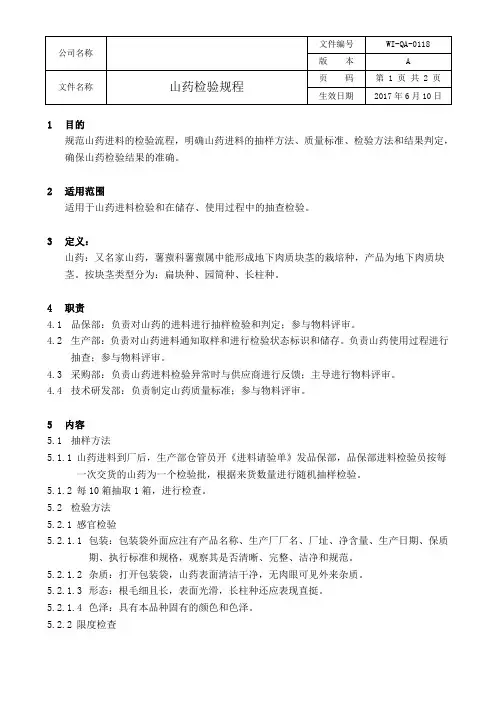 | 公司名称 |  | 文件编号 | WI-QA-0118 |
|---|---|---|---|
|  |  | 版　本 | A |
| 文件名称 | 山药检验规程 | 页　码 | 第 1 页 共 2 页 |
|  |  | 生效日期 | 2017 年 6 月 10 日 |

1　目的
规范山药进料的检验流程，明确山药进料的抽样方法、质量标准、检验方法和结果判定，确保山药检验结果的准确。

2　适用范围
适用于山药进料检验和在储存、使用过程中的抽查检验。

3　定义：
山药：又名家山药，薯蓣科薯蓣属中能形成地下肉质块茎的栽培种，产品为地下肉质块茎，按块茎类型分为：扁块种、园筒种、长柱种。

4　职责
4.1　品保部：负责对山药的进料进行抽样检验和判定；参与物料评审。
4.2　生产部：负责对山药进料通知取样和进行检验状态标识和储存。负责山药使用过程进行抽查；参与物料评审。
4.3　采购部：负责山药进料检验异常时与供应商进行反馈；主导进行物料评审。
4.4　技术研发部：负责制定山药质量标准；参与物料评审。

5　内容
5.1　抽样方法
5.1.1 山药进料到厂后，生产部仓管员开《进料请验单》发品保部，品保部进料检验员按每一次交货的山药为一个检验批，根据来货数量进行随机抽样检验。
5.1.2 每 10 箱抽取 1 箱，进行检查。
5.2　检验方法
5.2.1 感官检验
5.2.1.1 包装：包装袋外面应注有产品名称、生产厂厂名、厂址、净含量、生产日期、保质期、执行标准和规格，观察其是否清晰、完整、洁净和规范。
5.2.1.2 杂质：打开包装袋，山药表面清洁干净，无肉眼可见外来杂质。
5.2.1.3 形态：根毛细且长，表面光滑，长柱种还应表现直挺。
5.2.1.4 色泽：具有本品种固有的颜色和色泽。
5.2.2 限度检查